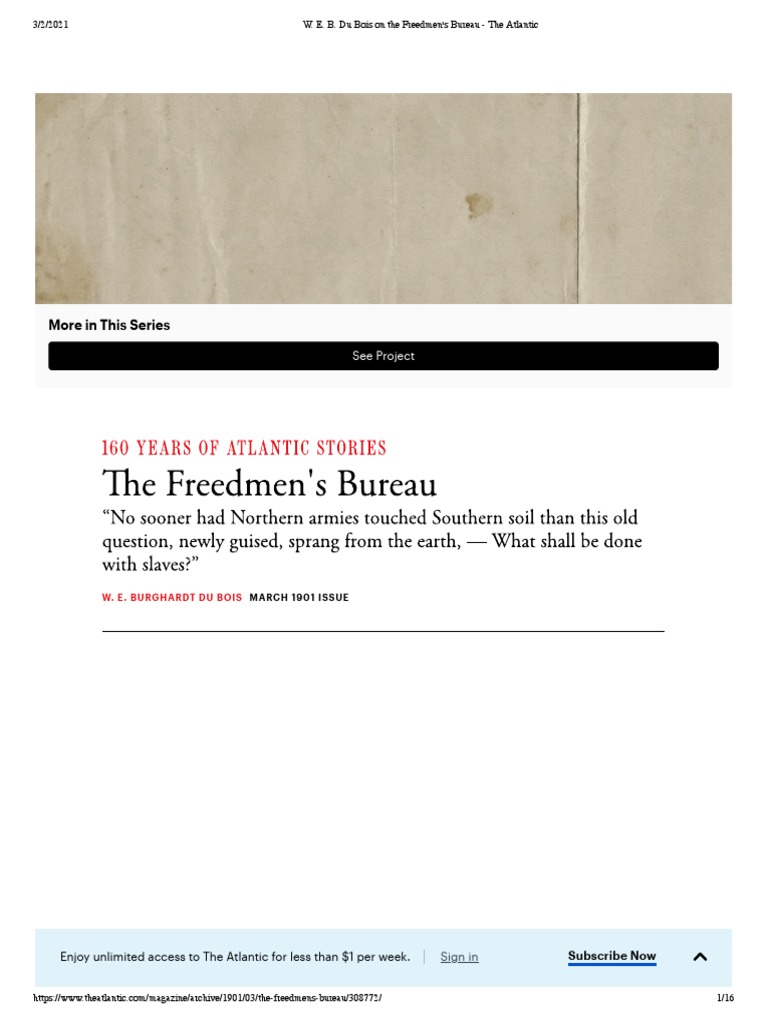 3/2/2021 W. E. B. Du Bois on the Freedmen's Bureau - The Atlantic

More in This Series

See Project

160 YEARS OF ATLANTIC STORIES

The Freedmen's Bureau

“No sooner had Northern armies touched Southern soil than this old question, newly guised, sprang from the earth, — What shall be done with slaves?”

W. E. BURGHARDT DU BOIS MARCH 1901 ISSUE

Enjoy unlimited access to The Atlantic for less than $1 per week. Sign in Subscribe Now

https://www.theatlantic.com/magazine/archive/1901/03/the-freedmens-bureau/308772/ 1/16